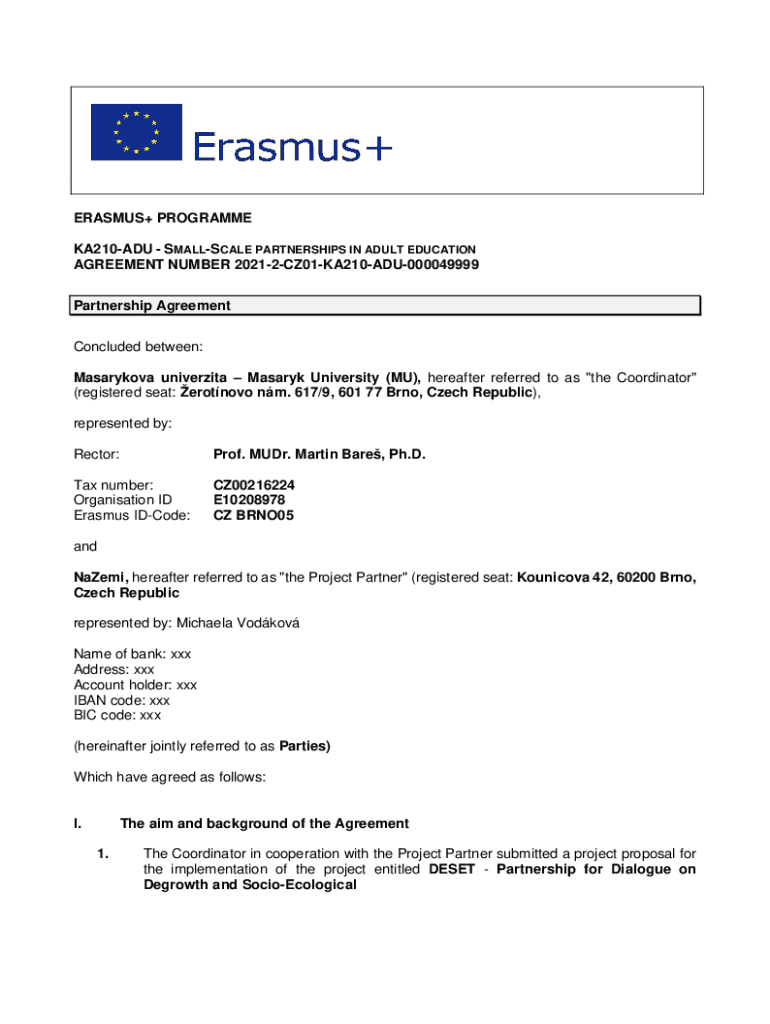 Erasmus+

ERASMUS+ PROGRAMME

KA210-ADU - SMALL-SCALE PARTNERSHIPS IN ADULT EDUCATION
AGREEMENT NUMBER 2021-2-CZ01-KA210-ADU-000049999

Partnership Agreement

Concluded between:

Masarykova univerzita – Masaryk University (MU), hereafter referred to as "the Coordinator" (registered seat: Žerotínovo nám. 617/9, 601 77 Brno, Czech Republic),

represented by:

Rector: Prof. MUDr. Martin Bareš, Ph.D.

Tax number: CZ00216224
Organisation ID E10208978
Erasmus ID-Code: CZ BRNO05

and

NaZemi, hereafter referred to as "the Project Partner" (registered seat: Kounicova 42, 60200 Brno, Czech Republic

represented by: Michaela Vodáková

Name of bank: xxx
Address: xxx
Account holder: xxx
IBAN code: xxx
BIC code: xxx

(hereinafter jointly referred to as Parties)

Which have agreed as follows:

I. The aim and background of the Agreement

1. The Coordinator in cooperation with the Project Partner submitted a project proposal for the implementation of the project entitled DESET - Partnership for Dialogue on Degrowth and Socio-Ecological